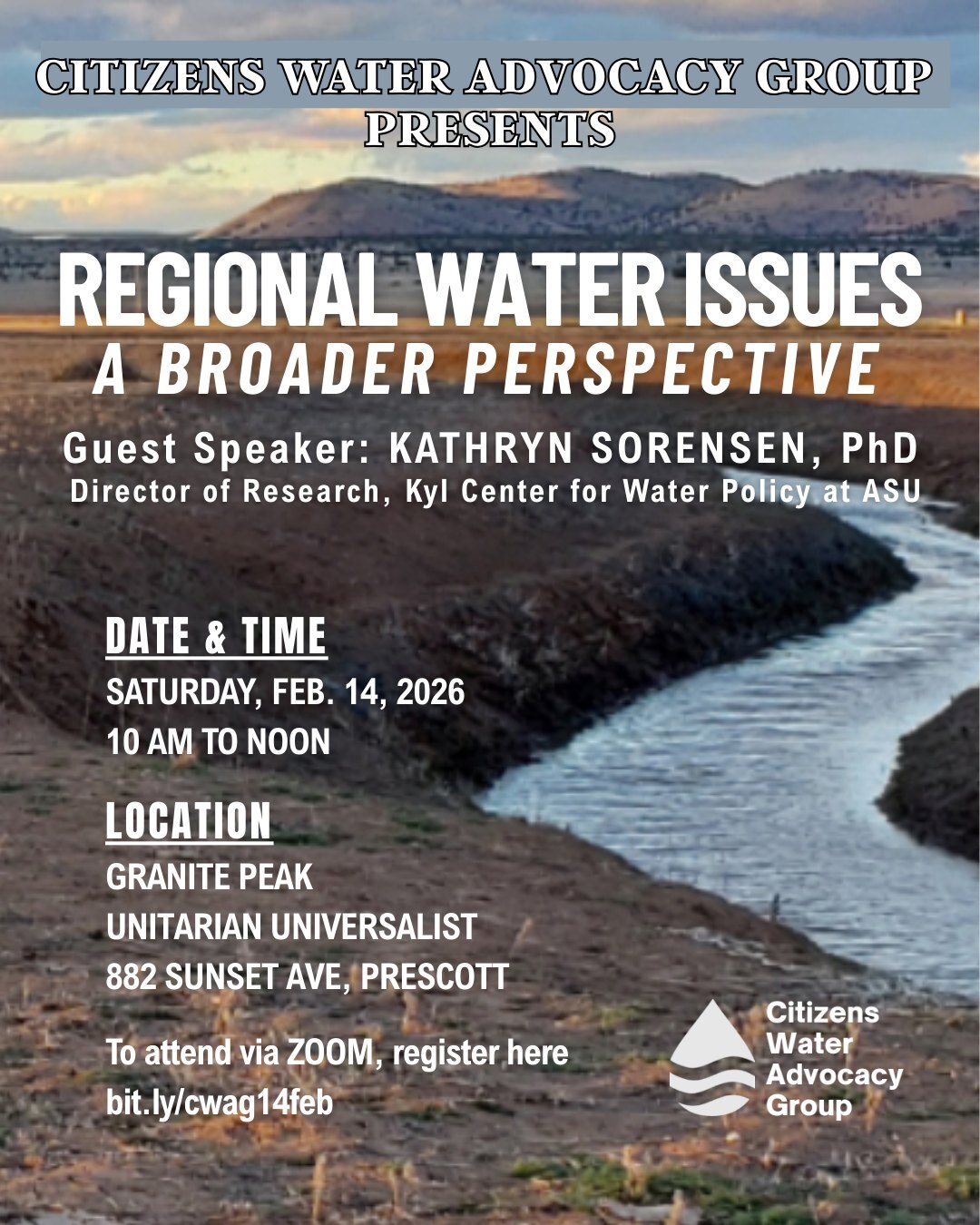 CITIZENS WATER ADVOCACY GROUP
PRESENTS

REGIONAL WATER ISSUES
A BROADER PERSPECTIVE

Guest Speaker: KATHRYN SORENSEN, PhD
Director of Research, Kyl Center for Water Policy at ASU

DATE & TIME
SATURDAY, FEB. 14, 2026
10 AM TO NOON

LOCATION
GRANITE PEAK
UNITARIAN UNIVERSALIST
882 SUNSET AVE, PRESCOTT

To attend via ZOOM, register here
bit.ly/cwag14feb

Citizens
Water
Advocacy
Group